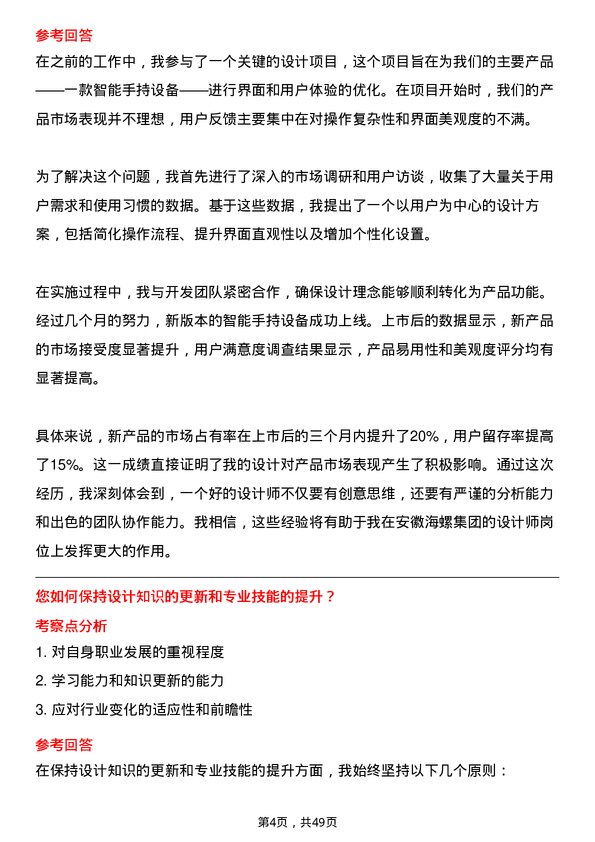 参考回答
在之前的工作中，我参与了一个关键的设计项目，这个项目旨在为我们的主要产品——一款智能手持设备——进行界面和用户体验的优化。在项目开始时，我们的产品市场表现并不理想，用户反馈主要集中在对操作复杂性和界面美观度的不满。

为了解决这个问题，我首先进行了深入的市场调研和用户访谈，收集了大量关于用户需求和使用习惯的数据。基于这些数据，我提出了一个以用户为中心的设计方案，包括简化操作流程、提升界面直观性以及增加个性化设置。

在实施过程中，我与开发团队紧密合作，确保设计理念能够顺利转化为产品功能。经过几个月的努力，新版本的智能手持设备成功上线。上市后的数据显示，新产品的市场接受度显著提升，用户满意度调查结果显示，产品易用性和美观度评分均有显著提高。

具体来说，新产品的市场占有率在上市后的三个月内提升了20%，用户留存率提高了15%。这一成绩直接证明了我的设计对产品市场表现产生了积极影响。通过这次经历，我深刻体会到，一个好的设计师不仅要有创意思维，还要有严谨的分析能力和出色的团队协作能力。我相信，这些经验将有助于我在安徽海螺集团的设计师岗位上发挥更大的作用。

您如何保持设计知识的更新和专业技能的提升？
考察点分析
1. 对自身职业发展的重视程度
2. 学习能力和知识更新的能力
3. 应对行业变化的适应性和前瞻性

参考回答
在保持设计知识的更新和专业技能的提升方面，我始终坚持以下几个原则：

第4页，共49页